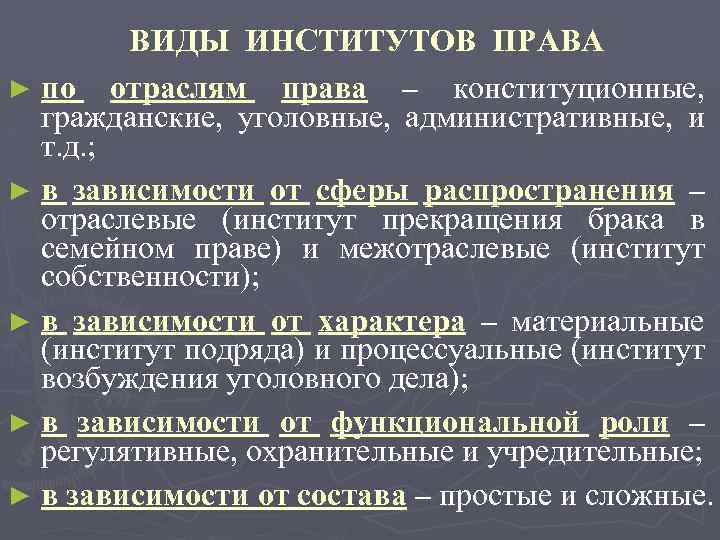 ВИДЫ ИНСТИТУТОВ ПРАВА

► по отраслям права – конституционные, гражданские, уголовные, административные, и т.д.;

► в зависимости от сферы распространения – отраслевые (институт прекращения брака в семейном праве) и межотраслевые (институт собственности);

► в зависимости от характера – материальные (институт подряда) и процессуальные (институт возбуждения уголовного дела);

► в зависимости от функциональной роли – регулятивные, охранительные и учредительные;

► в зависимости от состава – простые и сложные.